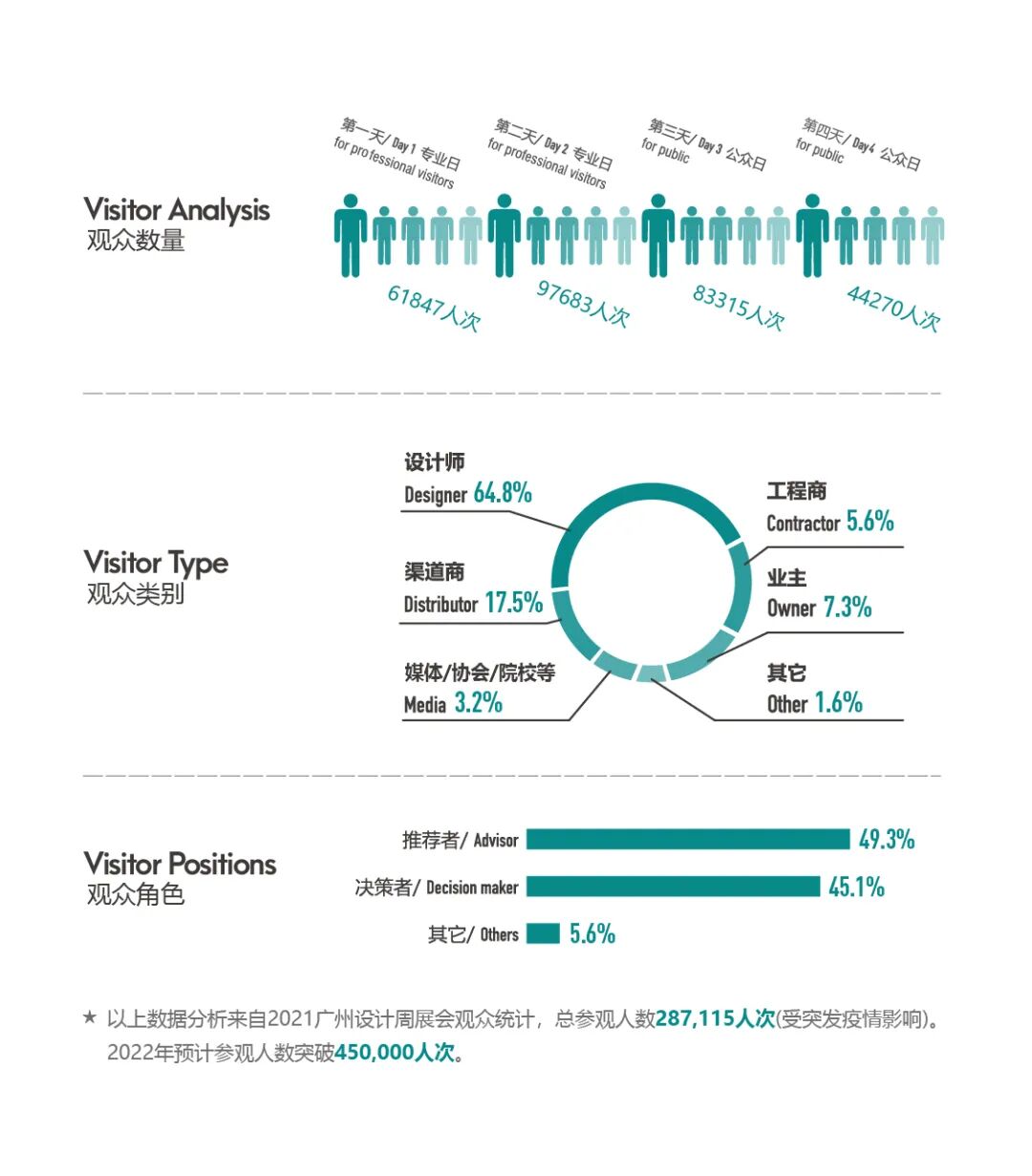 Visitor Analysis
观众数量

第一天/ Day 1 专业日
for professional visitors
61847人次

第二天/ Day 2 专业日
for professional visitors
97683人次

第三天/ Day 3 公众日
for public
83315人次

第四天/ Day4 公众日
for public
44270人次

Visitor Type
观众类别

设计师
Designer 64.8%

渠道商
Distributor 17.5%

媒体/协会/院校等
Media 3.2%

工程商
Contractor 5.6%

业主
Owner 7.3%

其它
Other 1.6%

Visitor Positions
观众角色

推荐者/ Advisor 49.3%
决策者/ Decision maker 45.1%
其它/ Others 5.6%

★ 以上数据分析来自2021广州设计周展会观众统计，总参观人数287,115人次(受突发疫情影响)。2022年预计参观人数突破450,000人次。